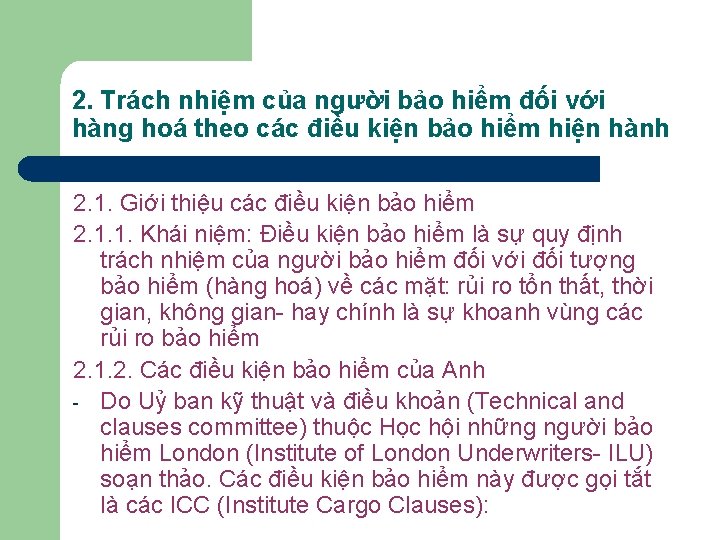 2. Trách nhiệm của người bảo hiểm đối với hàng hoá theo các điều kiện bảo hiểm hiện hành

2.1. Giới thiệu các điều kiện bảo hiểm

2.1.1. Khái niệm: Điều kiện bảo hiểm là sự quy định trách nhiệm của người bảo hiểm đối với đối tượng bảo hiểm (hàng hoá) về các mặt: rủi ro tổn thất, thời gian, không gian- hay chính là sự khoanh vùng các rủi ro bảo hiểm

2.1.2. Các điều kiện bảo hiểm của Anh

- Do Uỷ ban kỹ thuật và điều khoản (Technical and clauses committee) thuộc Học hội những người bảo hiểm London (Institute of London Underwriters- ILU) soạn thảo. Các điều kiện bảo hiểm này được gọi tắt là các ICC (Institute Cargo Clauses):